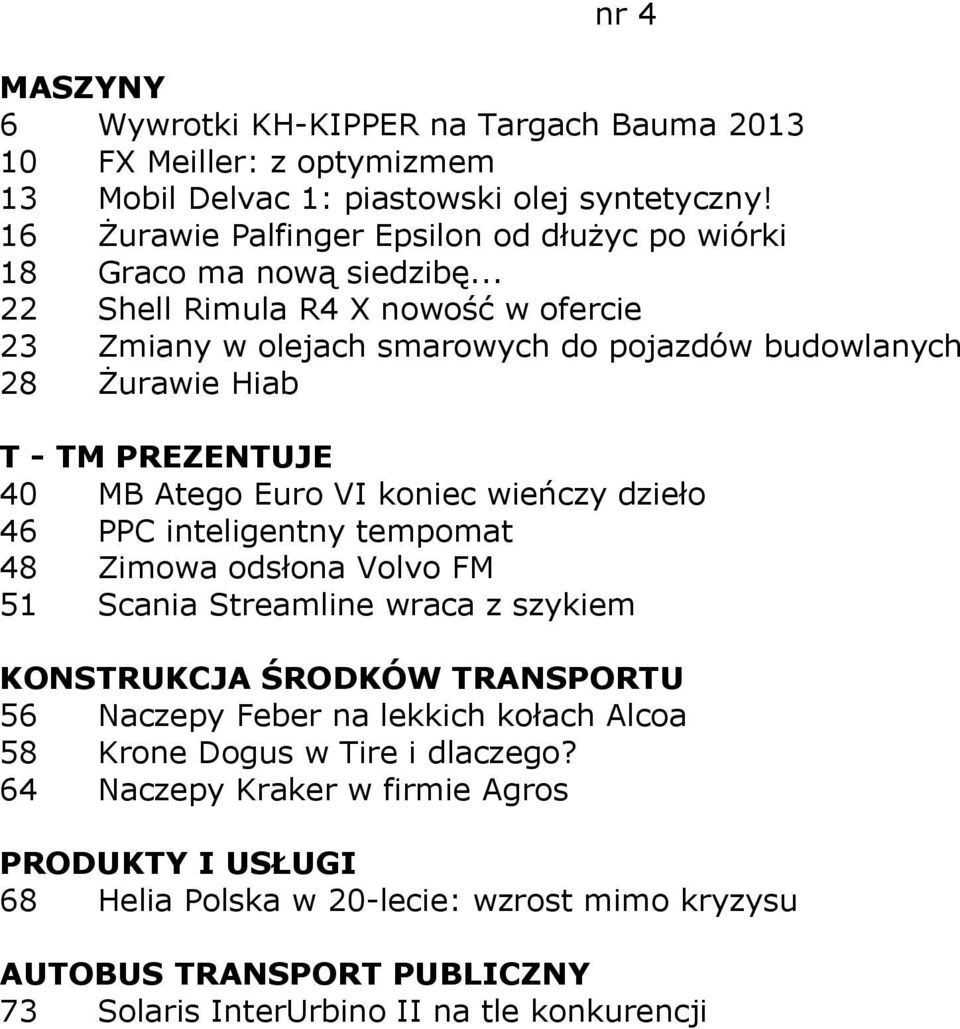 nr 4

MASZYNY
6 Wywrotki KH-KIPPER na Targach Bauma 2013
10 FX Meiller: z optymizmem
13 Mobil Delvac 1: piastowski olej syntetyczny!
16 Żurawie Palfinger Epsilon od dłużyc po wiórki
18 Graco ma nową siedzibę...
22 Shell Rimula R4 X nowość w ofercie
23 Zmiany w olejach smarowych do pojazdów budowlanych
28 Żurawie Hiab

T - TM PREZENTUJE
40 MB Atego Euro VI koniec wieńczy dzieło
46 PPC inteligentny tempomat
48 Zimowa odsłona Volvo FM
51 Scania Streamline wraca z szykiem

KONSTRUKCJA ŚRODKÓW TRANSPORTU
56 Naczepy Feber na lekkich kołach Alcoa
58 Krone Dogus w Tire i dlaczego?
64 Naczepy Kraker w firmie Agros

PRODUKTY I USŁUGI
68 Helia Polska w 20-lecie: wzrost mimo kryzysu

AUTOBUS TRANSPORT PUBLICZNY
73 Solaris InterUrbino II na tle konkurencji